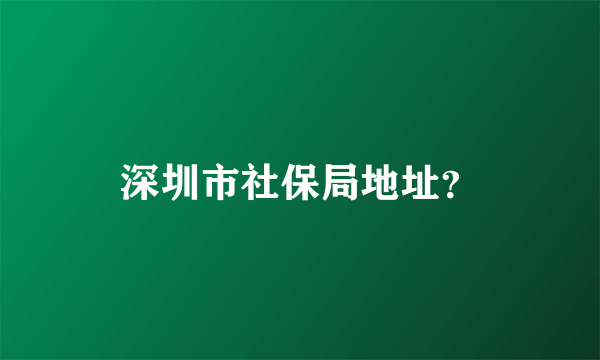 深圳市社保局地址?